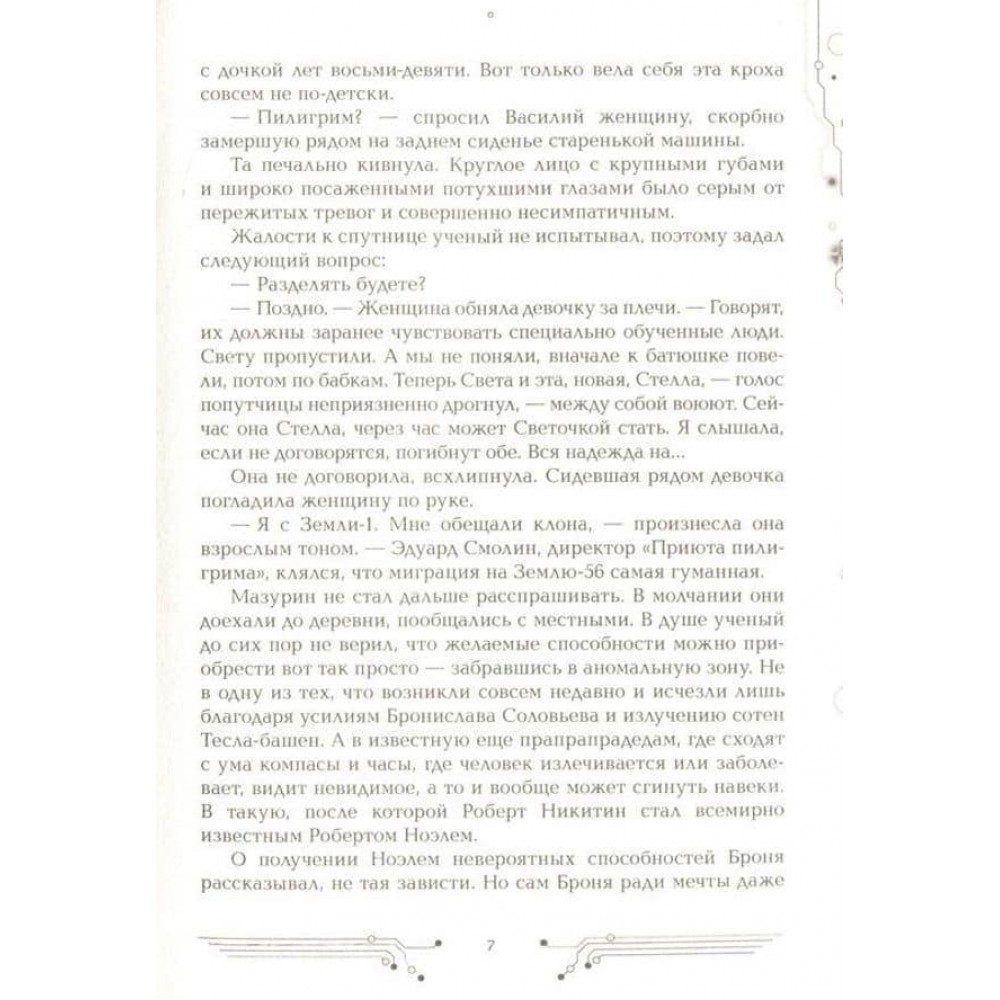 с дочкой лет восьми-девяти. Вот только вела себя эта кроха совсем не по-детски.

— Пилигрим? — спросил Василий женщину, скорбно замершую рядом на заднем сиденье старенькой машины.

Та печально кивнула. Круглое лицо с крупными губами и широко посаженными потухшими глазами было серым от пережитых тревог и совершенно несимпатичным.

Жалости к спутнице ученый не испытывал, поэтому задал следующий вопрос:

— Разделять будете?

— Поздно. — Женщина обняла девочку за плечи. — Говорят, их должны заранее чувствовать специально обученные люди. Свету пропустили. А мы не поняли, вначале к батюшке повели, потом по бабкам. Теперь Света и эта, новая, Стелла, — голос попутчицы неприязненно дрогнул, — между собой воюют. Сейчас она Стелла, через час может Светочкой стать. Я слышала, если не договорятся, погибнут обе. Вся надежда на...

Она не договорила, всхлипнула. Сидевшая рядом девочка погладила женщину по руке.

— Я с Земли-1. Мне обещали клона, — произнесла она взрослым тоном. — Эдуард Смолин, директор «Приюта пилигрима», клялся, что миграция на Землю-56 самая гуманная.

Мазурин не стал дальше расспрашивать. В молчании они доехали до деревни, пообщались с местными. В душе ученый до сих пор не верил, что желаемые способности можно приобрести вот так просто — забравшись в аномальную зону. Не в одну из тех, что возникли совсем недавно и исчезли лишь благодаря усилиям Бронислава Соловьева и излучению сотен Тесла-башен. А в известную еще прапрапрадедам, где сходят с ума компасы и часы, где человек излечивается или заболевает, видит невидимое, а то и вообще может сгинуть навеки. В такую, после которой Роберт Никитин стал всемирно известным Робертом Ноэлем.

О получении Ноэлем невероятных способностей Броня рассказывал, не тая зависти. Но сам Броня ради мечты даже

7